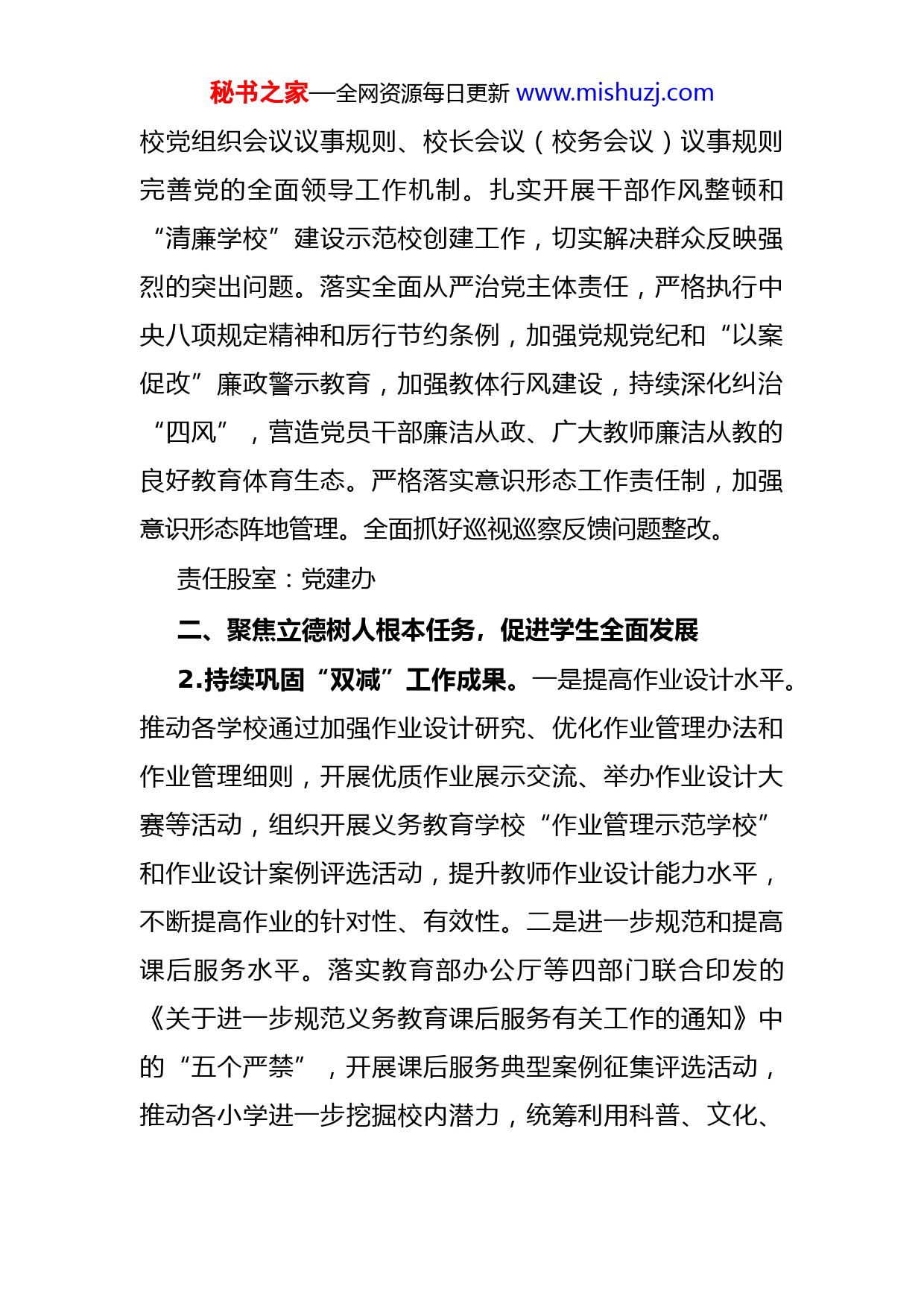 秘书之家—全网资源每日更新 www.mishuzj.com

校党组织会议议事规则、校长会议（校务会议）议事规则完善党的全面领导工作机制。扎实开展干部作风整顿和“清廉学校”建设示范校创建工作，切实解决群众反映强烈的突出问题。落实全面从严治党主体责任，严格执行中央八项规定精神和厉行节约条例，加强党规党纪和“以案促改”廉政警示教育，加强教体行风建设，持续深化纠治“四风”，营造党员干部廉洁从政、广大教师廉洁从教的良好教育体育生态。严格落实意识形态工作责任制，加强意识形态阵地管理。全面抓好巡视巡察反馈问题整改。

责任股室：党建办

二、聚焦立德树人根本任务，促进学生全面发展

2.持续巩固“双减”工作成果。一是提高作业设计水平。推动各学校通过加强作业设计研究、优化作业管理办法和作业管理细则，开展优质作业展示交流、举办作业设计大赛等活动，组织开展义务教育学校“作业管理示范学校”和作业设计案例评选活动，提升教师作业设计能力水平，不断提高作业的针对性、有效性。二是进一步规范和提高课后服务水平。落实教育部办公厅等四部门联合印发的《关于进一步规范义务教育课后服务有关工作的通知》中的“五个严禁”，开展课后服务典型案例征集评选活动，推动各小学进一步挖掘校内潜力，统筹利用科普、文化、